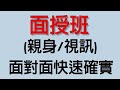 面授班
(親身/視訊)
面對面快速確實